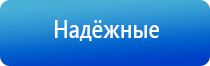 Надёжные